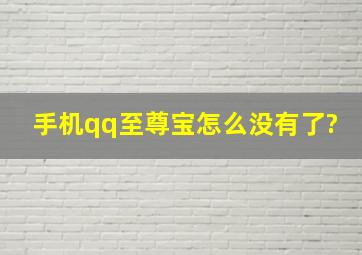 手机qq至尊宝怎么没有了?